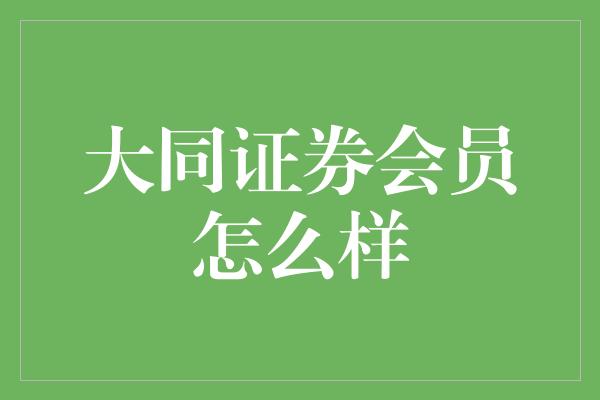 大同证券会员怎么样